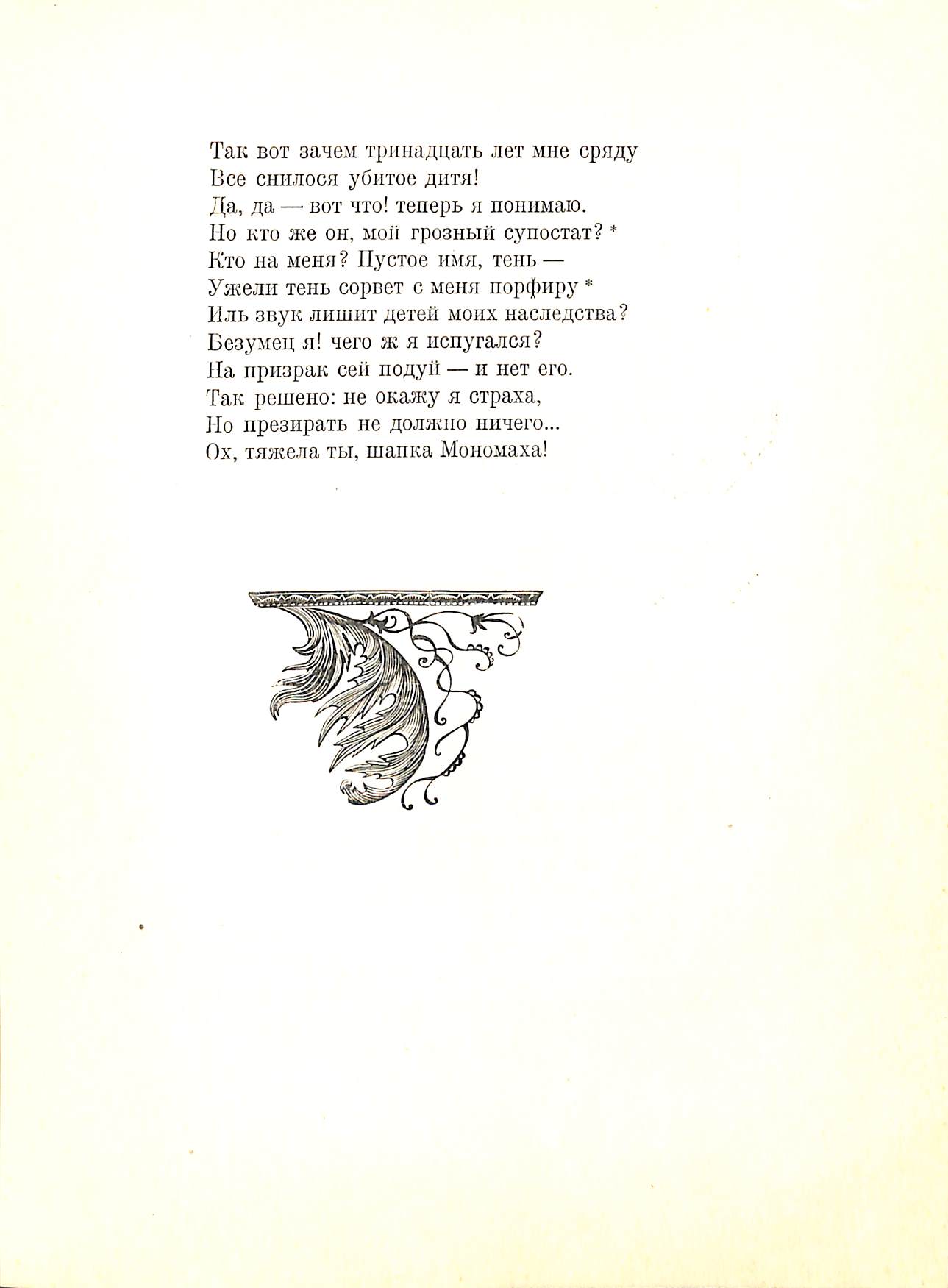 Так вот зачем тринадцать лет мне сряду
Все снилося убитое дитя!
Да, да — вот что! теперь я понимаю.
Но кто же он, мой грозный супостат? *
Кто на меня? Пустое имя, тень —
Ужели тень сорвет с меня порфиру *
Иль звук лишит детей моих наследства?
Безумец я! чего ж я испугался?
На призрак сей подуй — и нет его.
Так решено: не окажу я страха,
Но презирать не должно ничего...
Ох, тяжела ты, шапка Мономаха!